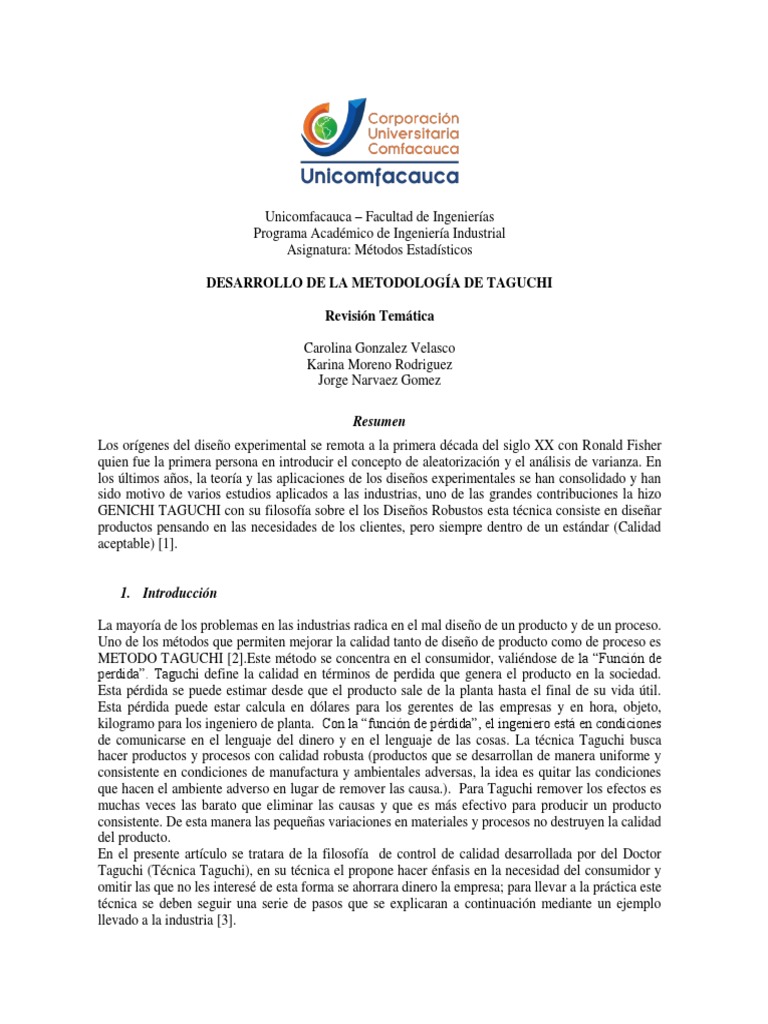 Corporación Universitaria Comfacauca
Unicomfacauca

Unicomfacauca – Facultad de Ingenierías
Programa Académico de Ingeniería Industrial
Asignatura: Métodos Estadísticos

DESARROLLO DE LA METODOLOGÍA DE TAGUCHI

Revisión Temática

Carolina Gonzalez Velasco
Karina Moreno Rodriguez
Jorge Narvaez Gomez

Resumen

Los orígenes del diseño experimental se remota a la primera década del siglo XX con Ronald Fisher quien fue la primera persona en introducir el concepto de aleatorización y el análisis de varianza. En los últimos años, la teoría y las aplicaciones de los diseños experimentales se han consolidado y han sido motivo de varios estudios aplicados a las industrias, uno de las grandes contribuciones la hizo GENICHI TAGUCHI con su filosofía sobre el los Diseños Robustos esta técnica consiste en diseñar productos pensando en las necesidades de los clientes, pero siempre dentro de un estándar (Calidad aceptable) [1].

1. Introducción

La mayoría de los problemas en las industrias radica en el mal diseño de un producto y de un proceso. Uno de los métodos que permiten mejorar la calidad tanto de diseño de producto como de proceso es METODO TAGUCHI [2].Este método se concentra en el consumidor, valiéndose de la "Función de perdida". Taguchi define la calidad en términos de perdida que genera el producto en la sociedad. Esta pérdida se puede estimar desde que el producto sale de la planta hasta el final de su vida útil. Esta pérdida puede estar calcula en dólares para los gerentes de las empresas y en hora, objeto, kilogramo para los ingeniero de planta. Con la "función de pérdida", el ingeniero está en condiciones de comunicarse en el lenguaje del dinero y en el lenguaje de las cosas. La técnica Taguchi busca hacer productos y procesos con calidad robusta (productos que se desarrollan de manera uniforme y consistente en condiciones de manufactura y ambientales adversas, la idea es quitar las condiciones que hacen el ambiente adverso en lugar de remover las causa.). Para Taguchi remover los efectos es muchas veces las barato que eliminar las causas y que es más efectivo para producir un producto consistente. De esta manera las pequeñas variaciones en materiales y procesos no destruyen la calidad del producto.
En el presente artículo se tratara de la filosofía de control de calidad desarrollada por del Doctor Taguchi (Técnica Taguchi), en su técnica el propone hacer énfasis en la necesidad del consumidor y omitir las que no les interesé de esta forma se ahorrara dinero la empresa; para llevar a la práctica este técnica se deben seguir una serie de pasos que se explicaran a continuación mediante un ejemplo llevado a la industria [3].